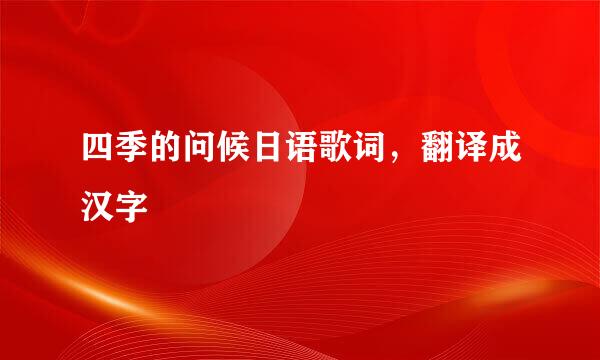 四季的问候日语歌词，翻译成汉字